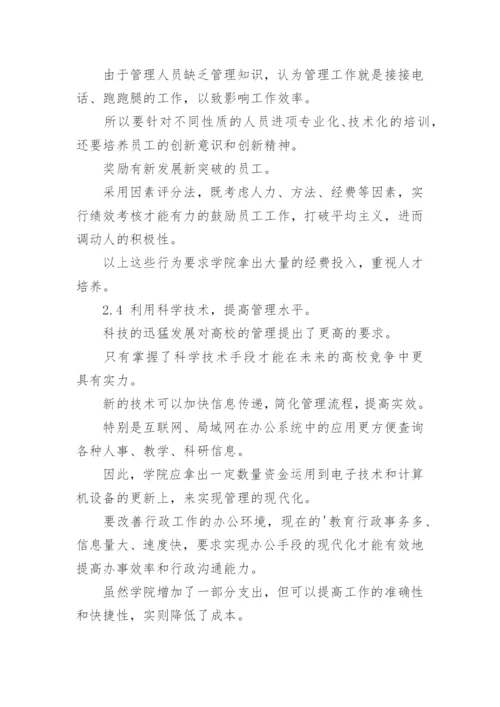 由于管理人员缺乏管理知识，认为管理工作就是接接电话、跑跑腿的工作，以致影响工作效率。

所以要针对不同性质的人员进项专业化、技术化的培训，还要培养员工的创新意识和创新精神。

奖励有新发展新突破的员工。

采用因素评分法，既考虑人力、方法、经费等因素，实行绩效考核才能有力的鼓励员工工作，打破平均主义，进而调动人的积极性。

以上这些行为要求学院拿出大量的经费投入，重视人才培养。

2.4 利用科学技术，提高管理水平。

科技的迅猛发展对高校的管理提出了更高的要求。

只有掌握了科学技术手段才能在未来的高校竞争中更具有实力。

新的技术可以加快信息传递，简化管理流程，提高实效。

特别是互联网、局域网在办公系统中的应用更方便查询各种人事、教学、科研信息。

因此，学院应拿出一定数量资金运用到电子技术和计算机设备的更新上，来实现管理的现代化。

要改善行政工作的办公环境，现在的'教育行政事务多、信息量大、速度快，要求实现办公手段的现代化才能有效地提高办事效率和行政沟通能力。

虽然学院增加了一部分支出，但可以提高工作的准确性和快捷性，实则降低了成本。